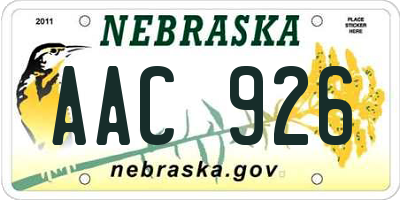 2011

NEBRASKA

PLACE STICKER HERE

AAC 926

nebraska.gov